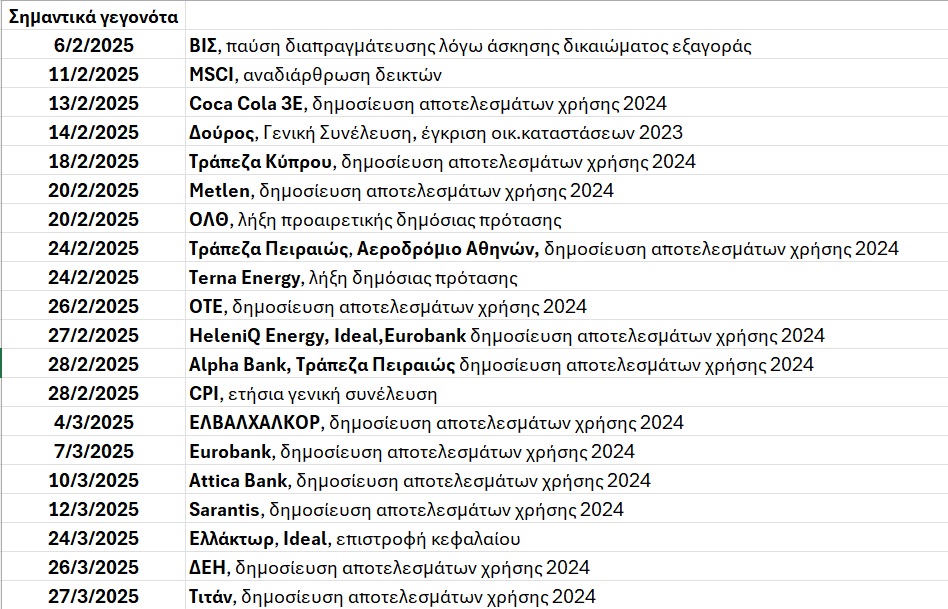 | Σημαντικά γεγονότα | |
|---|---|
| 6/2/2025 | ΒΙΣ, παύση διαπραγμάτευσης λόγω άσκησης δικαιώματος εξαγοράς |
| 11/2/2025 | MSCI, αναδιάρθρωση δεικτών |
| 13/2/2025 | Coca Cola 3E, δημοσίευση αποτελεσμάτων χρήσης 2024 |
| 14/2/2025 | Δούρος, Γενική Συνέλευση, έγκριση οικ.καταστάσεων 2023 |
| 18/2/2025 | Τράπεζα Κύπρου, δημοσίευση αποτελεσμάτων χρήσης 2024 |
| 20/2/2025 | Metlen, δημοσίευση αποτελεσμάτων χρήσης 2024 |
| 20/2/2025 | ΟΛΘ, λήξη προαιρετικής δημόσιας πρότασης |
| 24/2/2025 | Τράπεζα Πειραιώς, Αεροδρόμιο Αθηνών, δημοσίευση αποτελεσμάτων χρήσης 2024 |
| 24/2/2025 | Terna Energy, λήξη δημόσιας πρότασης |
| 26/2/2025 | ΟΤΕ, δημοσίευση αποτελεσμάτων χρήσης 2024 |
| 27/2/2025 | HeleniQ Energy, Ideal,Eurobank δημοσίευση αποτελεσμάτων χρήσης 2024 |
| 28/2/2025 | Alpha Bank, Τράπεζα Πειραιώς δημοσίευση αποτελεσμάτων χρήσης 2024 |
| 28/2/2025 | CPI, ετήσια γενική συνέλευση |
| 4/3/2025 | ΕΛΒΑΛΧΑΛΚΟΡ, δημοσίευση αποτελεσμάτων χρήσης 2024 |
| 7/3/2025 | Eurobank, δημοσίευση αποτελεσμάτων χρήσης 2024 |
| 10/3/2025 | Attica Bank, δημοσίευση αποτελεσμάτων χρήσης 2024 |
| 12/3/2025 | Sarantis, δημοσίευση αποτελεσμάτων χρήσης 2024 |
| 24/3/2025 | Ελλάκτωρ, Ideal, επιστροφή κεφαλαίου |
| 26/3/2025 | ΔΕΗ, δημοσίευση αποτελεσμάτων χρήσης 2024 |
| 27/3/2025 | Τιτάν, δημοσίευση αποτελεσμάτων χρήσης 2024 |